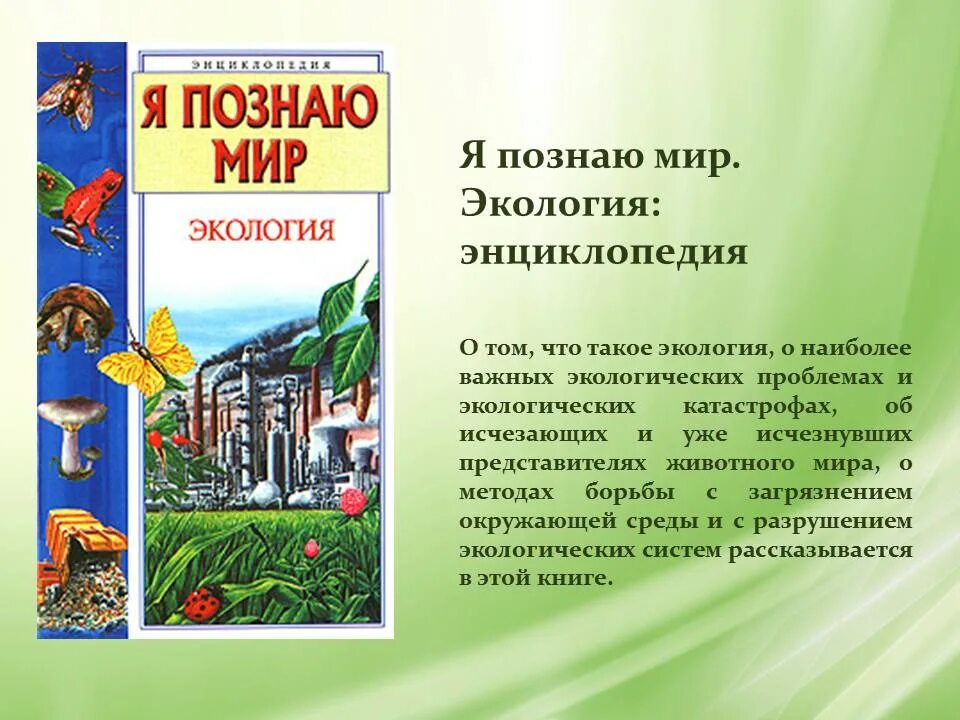 ЭНЦИКЛОПЕДИЯ
Я ПОЗНАЮ МИР
ЭКОЛОГИЯ

Я познаю мир. Экология: энциклопедия

О том, что такое экология, о наиболее важных экологических проблемах и экологических катастрофах, об исчезающих и уже исчезнувших представителях животного мира, о методах борьбы с загрязнением окружающей среды и с разрушением экологических систем рассказывается в этой книге.